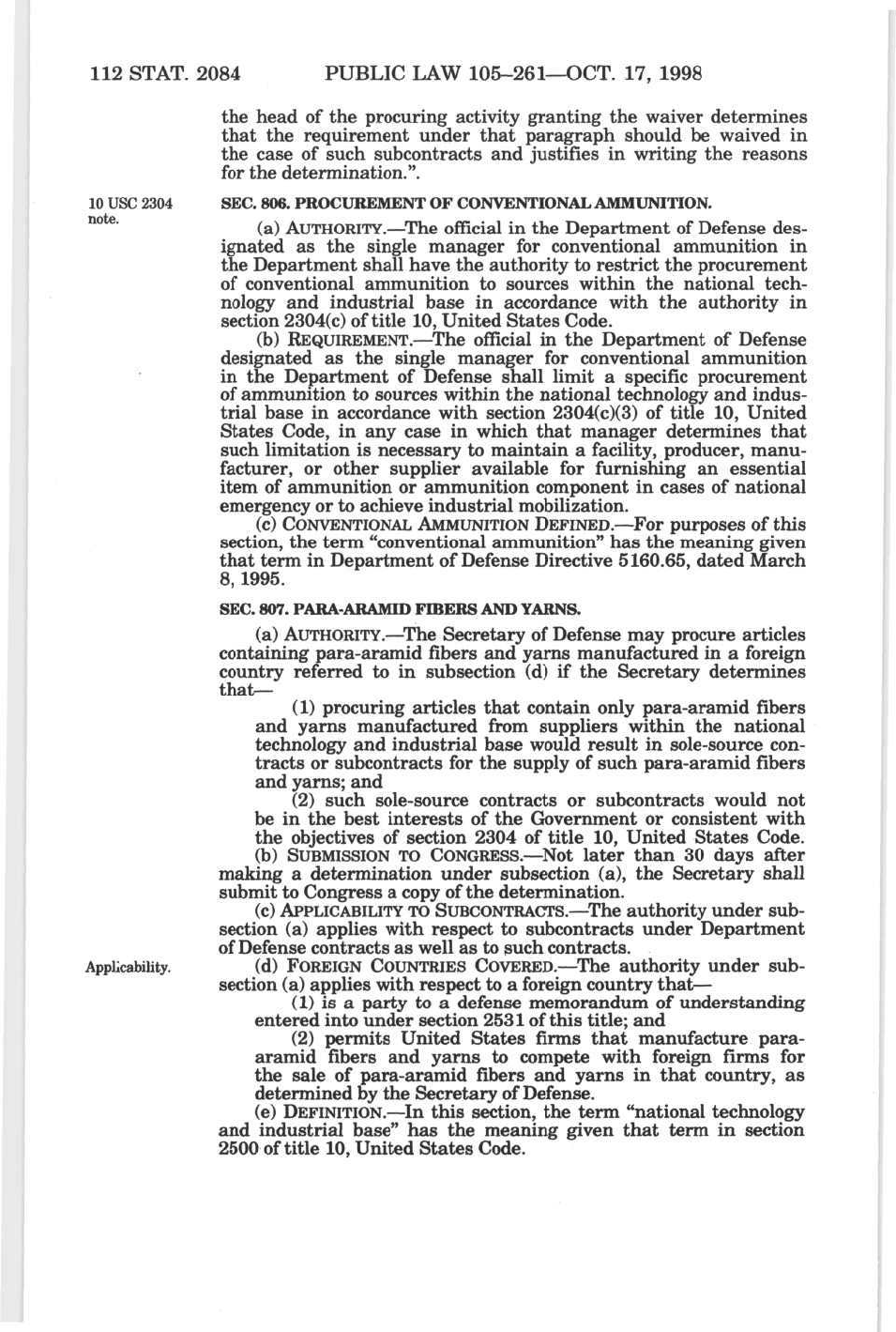 112 STAT. 2084 PUBLIC LAW 105–261—OCT. 17, 1998

the head of the procuring activity granting the waiver determines that the requirement under that paragraph should be waived in the case of such subcontracts and justifies in writing the reasons for the determination.".

10 USC 2304 note.

SEC. 806. PROCUREMENT OF CONVENTIONAL AMMUNITION.

(a) AUTHORITY.—The official in the Department of Defense designated as the single manager for conventional ammunition in the Department shall have the authority to restrict the procurement of conventional ammunition to sources within the national technology and industrial base in accordance with the authority in section 2304(c) of title 10, United States Code.

(b) REQUIREMENT.—The official in the Department of Defense designated as the single manager for conventional ammunition in the Department of Defense shall limit a specific procurement of ammunition to sources within the national technology and industrial base in accordance with section 2304(c)(3) of title 10, United States Code, in any case in which that manager determines that such limitation is necessary to maintain a facility, producer, manufacturer, or other supplier available for furnishing an essential item of ammunition or ammunition component in cases of national emergency or to achieve industrial mobilization.

(c) CONVENTIONAL AMMUNITION DEFINED.—For purposes of this section, the term "conventional ammunition" has the meaning given that term in Department of Defense Directive 5160.65, dated March 8, 1995.

SEC. 807. PARA-ARAMID FIBERS AND YARNS.

(a) AUTHORITY.—The Secretary of Defense may procure articles containing para-aramid fibers and yarns manufactured in a foreign country referred to in subsection (d) if the Secretary determines that—

(1) procuring articles that contain only para-aramid fibers and yarns manufactured from suppliers within the national technology and industrial base would result in sole-source contracts or subcontracts for the supply of such para-aramid fibers and yarns; and

(2) such sole-source contracts or subcontracts would not be in the best interests of the Government or consistent with the objectives of section 2304 of title 10, United States Code.

(b) SUBMISSION TO CONGRESS.—Not later than 30 days after making a determination under subsection (a), the Secretary shall submit to Congress a copy of the determination.

(c) APPLICABILITY TO SUBCONTRACTS.—The authority under subsection (a) applies with respect to subcontracts under Department of Defense contracts as well as to such contracts.

Applicability.

(d) FOREIGN COUNTRIES COVERED.—The authority under subsection (a) applies with respect to a foreign country that—

(1) is a party to a defense memorandum of understanding entered into under section 2531 of this title; and

(2) permits United States firms that manufacture para-aramid fibers and yarns to compete with foreign firms for the sale of para-aramid fibers and yarns in that country, as determined by the Secretary of Defense.

(e) DEFINITION.—In this section, the term "national technology and industrial base" has the meaning given that term in section 2500 of title 10, United States Code.